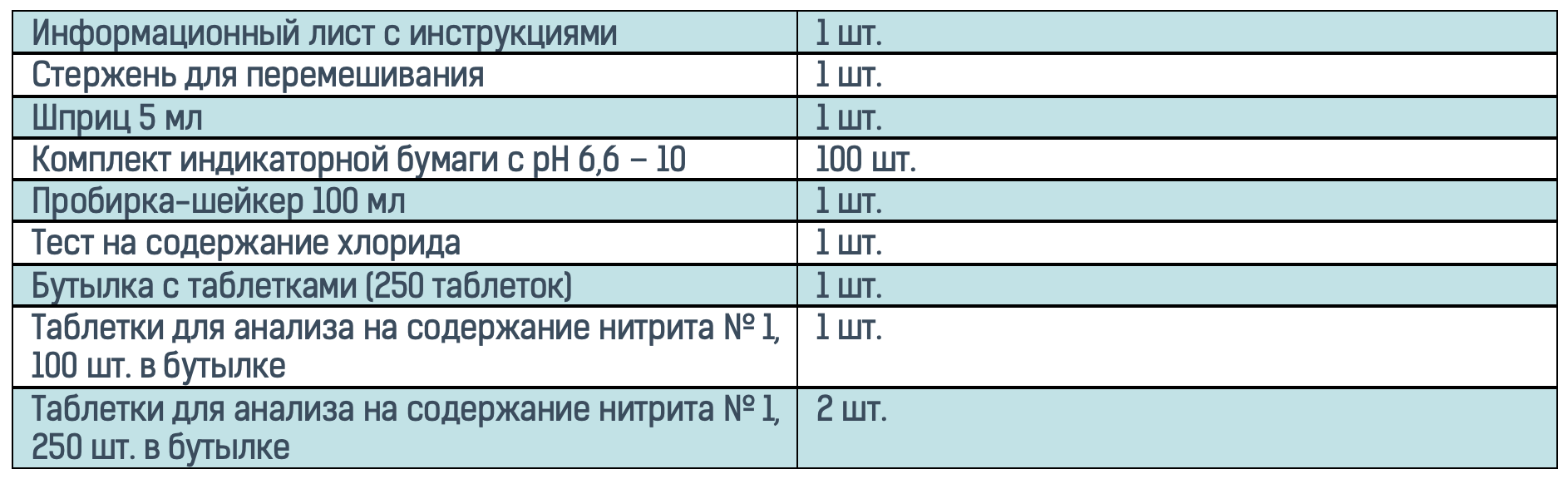 | Информационный лист с инструкциями | 1 шт. |
|---|---|
| Стержень для перемешивания | 1 шт. |
| Шприц 5 мл | 1 шт. |
| Комплект индикаторной бумаги с pH 6,6 – 10 | 100 шт. |
| Пробирка-шейкер 100 мл | 1 шт. |
| Тест на содержание хлорида | 1 шт. |
| Бутылка с таблетками (250 таблеток) | 1 шт. |
| Таблетки для анализа на содержание нитрита № 1, 100 шт. в бутылке | 1 шт. |
| Таблетки для анализа на содержание нитрита № 1, 250 шт. в бутылке | 2 шт. |